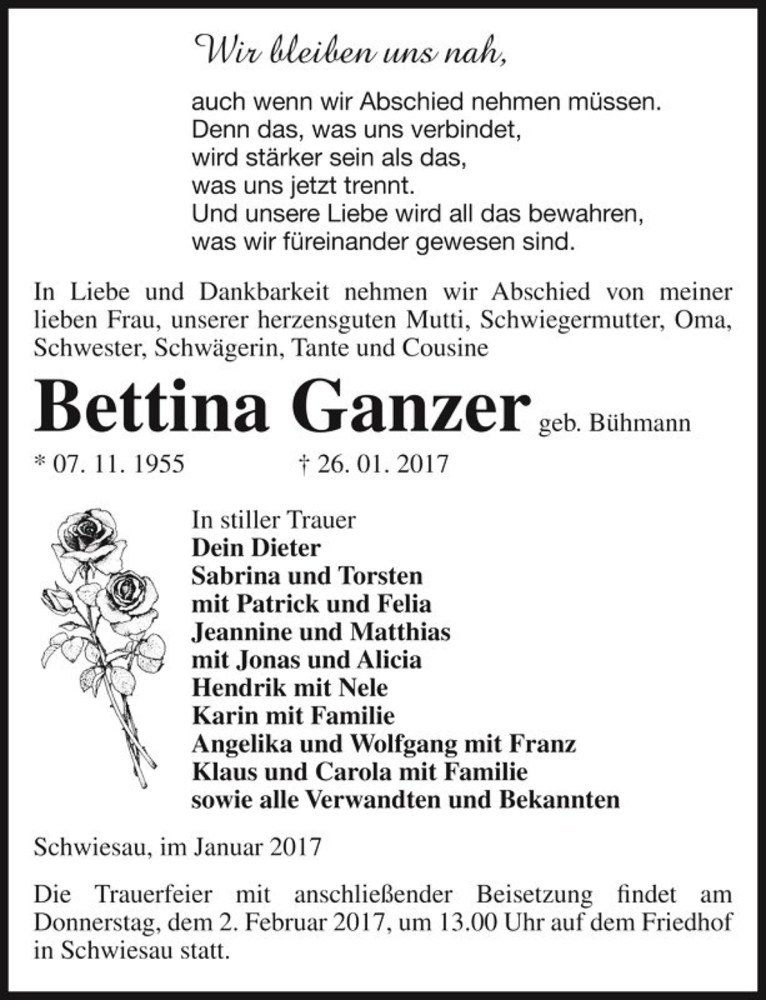 Wir bleiben uns nah,

auch wenn wir Abschied nehmen müssen.
Denn das, was uns verbindet,
wird stärker sein als das,
was uns jetzt trennt.
Und unsere Liebe wird all das bewahren,
was wir füreinander gewesen sind.

In Liebe und Dankbarkeit nehmen wir Abschied von meiner lieben Frau, unserer herzensguten Mutti, Schwiegermutter, Oma, Schwester, Schwägerin, Tante und Cousine

Bettina Ganzer geb. Bühmann

* 07. 11. 1955 † 26. 01. 2017

In stiller Trauer
Dein Dieter
Sabrina und Torsten
mit Patrick und Felia
Jeannine und Matthias
mit Jonas und Alicia
Hendrik mit Nele
Karin mit Familie
Angelika und Wolfgang mit Franz
Klaus und Carola mit Familie
sowie alle Verwandten und Bekannten

Schwiesau, im Januar 2017

Die Trauerfeier mit anschließender Beisetzung findet am Donnerstag, dem 2. Februar 2017, um 13.00 Uhr auf dem Friedhof in Schwiesau statt.